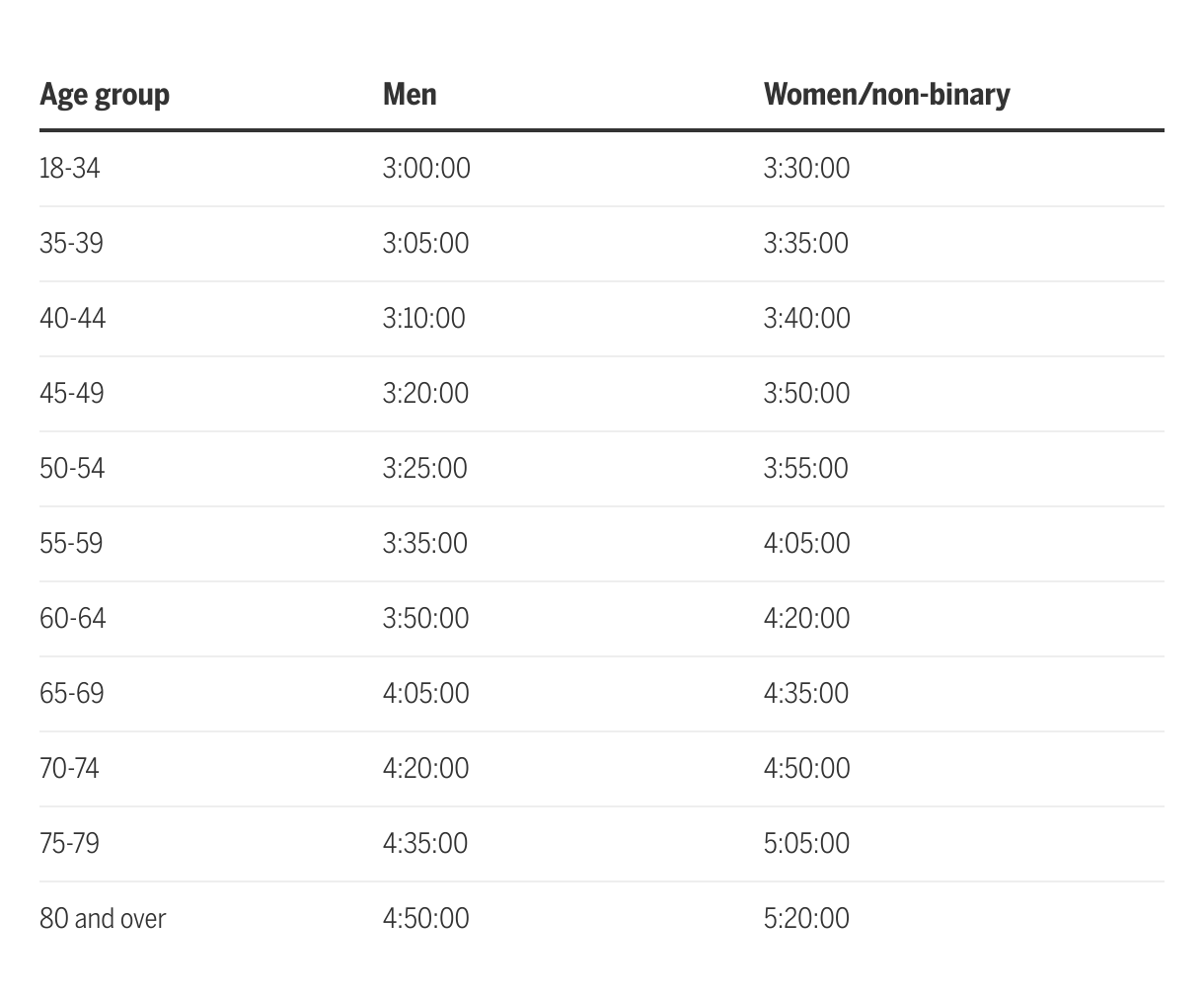 | Age group | Men | Women/non-binary |
|---|---|---|
| 18-34 | 3:00:00 | 3:30:00 |
| 35-39 | 3:05:00 | 3:35:00 |
| 40-44 | 3:10:00 | 3:40:00 |
| 45-49 | 3:20:00 | 3:50:00 |
| 50-54 | 3:25:00 | 3:55:00 |
| 55-59 | 3:35:00 | 4:05:00 |
| 60-64 | 3:50:00 | 4:20:00 |
| 65-69 | 4:05:00 | 4:35:00 |
| 70-74 | 4:20:00 | 4:50:00 |
| 75-79 | 4:35:00 | 5:05:00 |
| 80 and over | 4:50:00 | 5:20:00 |